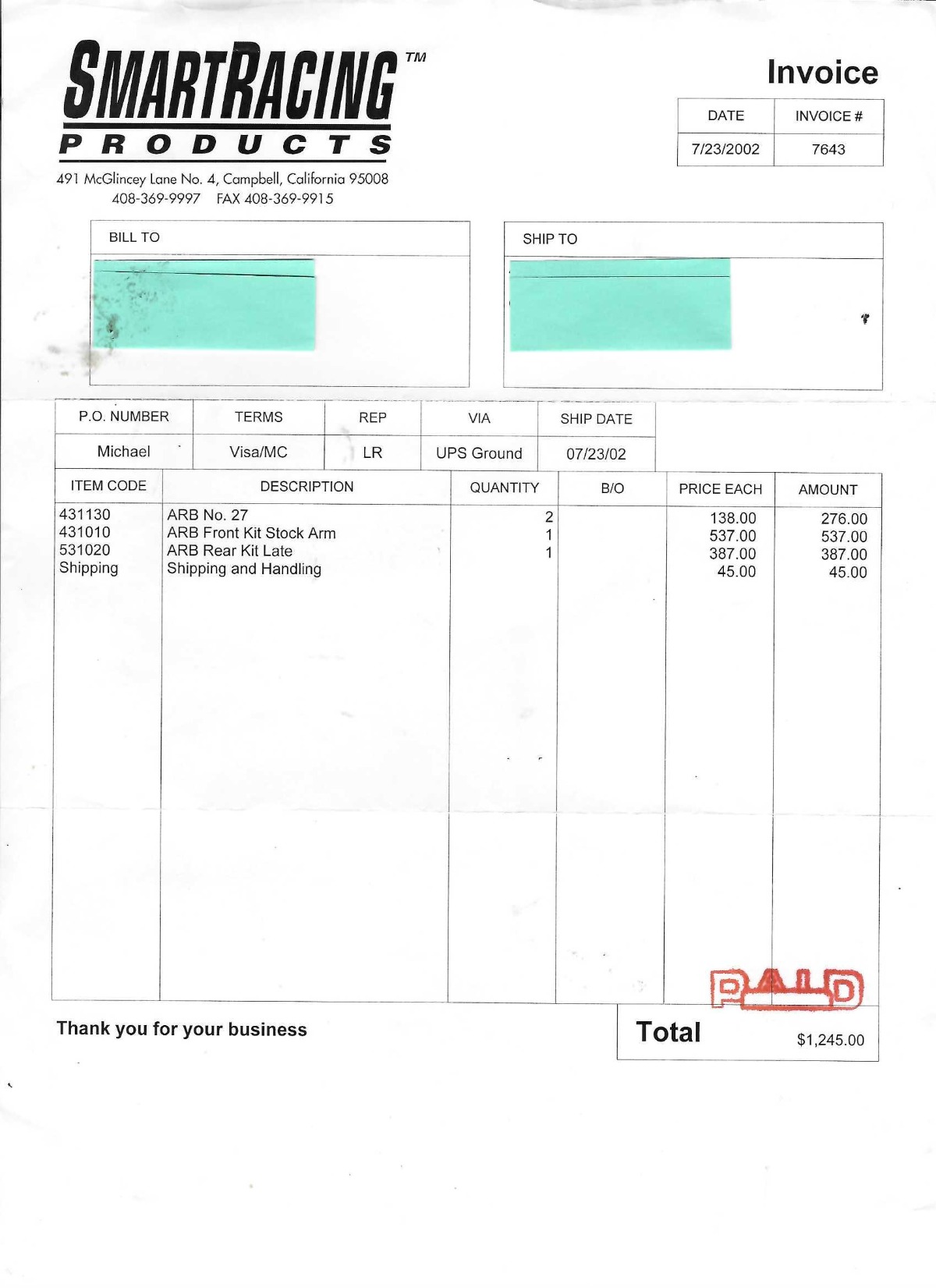 SMARTRACING™
PRODUCTS
491 McGlincey Lane No. 4, Campbell, California 95008
408-369-9997 FAX 408-369-9915

Invoice

| DATE | INVOICE # |
|---|---|
| 7/23/2002 | 7643 |

BILL TO

SHIP TO

| P.O. NUMBER | TERMS | REP | VIA | SHIP DATE |
|---|---|---|---|---|
| Michael | Visa/MC | LR | UPS Ground | 07/23/02 |

| ITEM CODE | DESCRIPTION | QUANTITY | B/O | PRICE EACH | AMOUNT |
|---|---|---|---|---|---|
| 431130 | ARB No. 27 | 2 | | 138.00 | 276.00 |
| 431010 | ARB Front Kit Stock Arm | 1 | | 537.00 | 537.00 |
| 531020 | ARB Rear Kit Late | 1 | | 387.00 | 387.00 |
| Shipping | Shipping and Handling | | | 45.00 | 45.00 |

PAID

Thank you for your business

Total $1,245.00